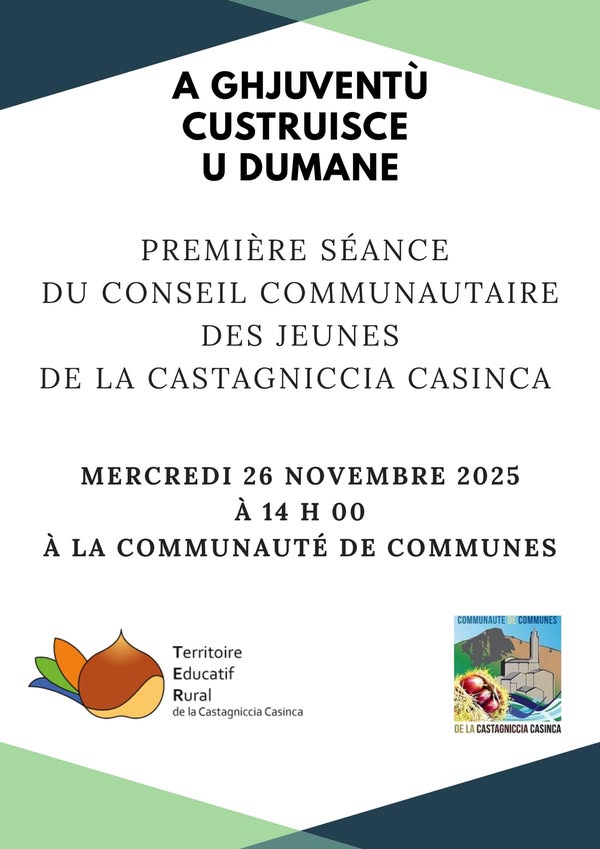 A GHJUVENTÙ
CUSTRUISCE
U DUMANE

PREMIÈRE SÉANCE
DU CONSEIL COMMUNAUTAIRE
DES JEUNES
DE LA CASTAGNICCIA CASINCA

MERCREDI 26 NOVEMBRE 2025
À 14 H 00
À LA COMMUNAUTÉ DE COMMUNES

Territoire
Educatif
Rural
de la Castagniccia Casinca

COMMUNAUTE DE COMMUNES
DE LA CASTAGNICCIA CASINCA